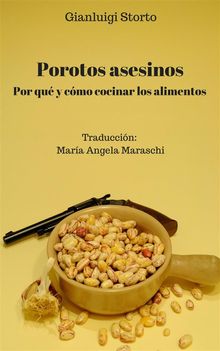 Gianluigi Storto

Porotos asesinos
Por qué y cómo cocinar los alimentos

Traducción:
María Angela Maraschi